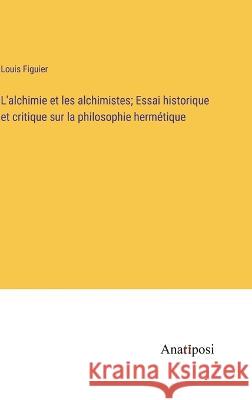 Louis Figuier

L'alchimie et les alchimistes; Essai historique et critique sur la philosophie hermétique

Anatiposi

Kraina Książek